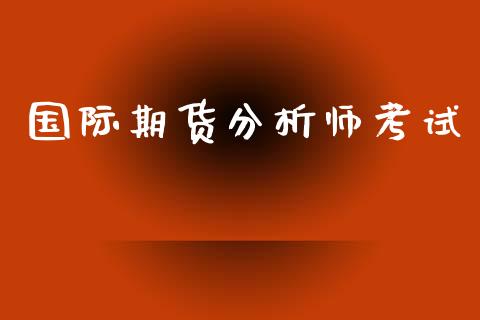 国际期货分析师考试